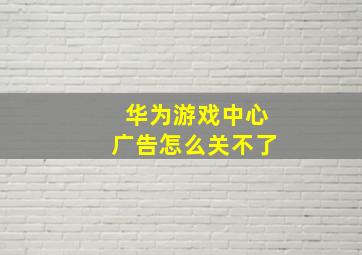 华为游戏中心
广告怎么关不了